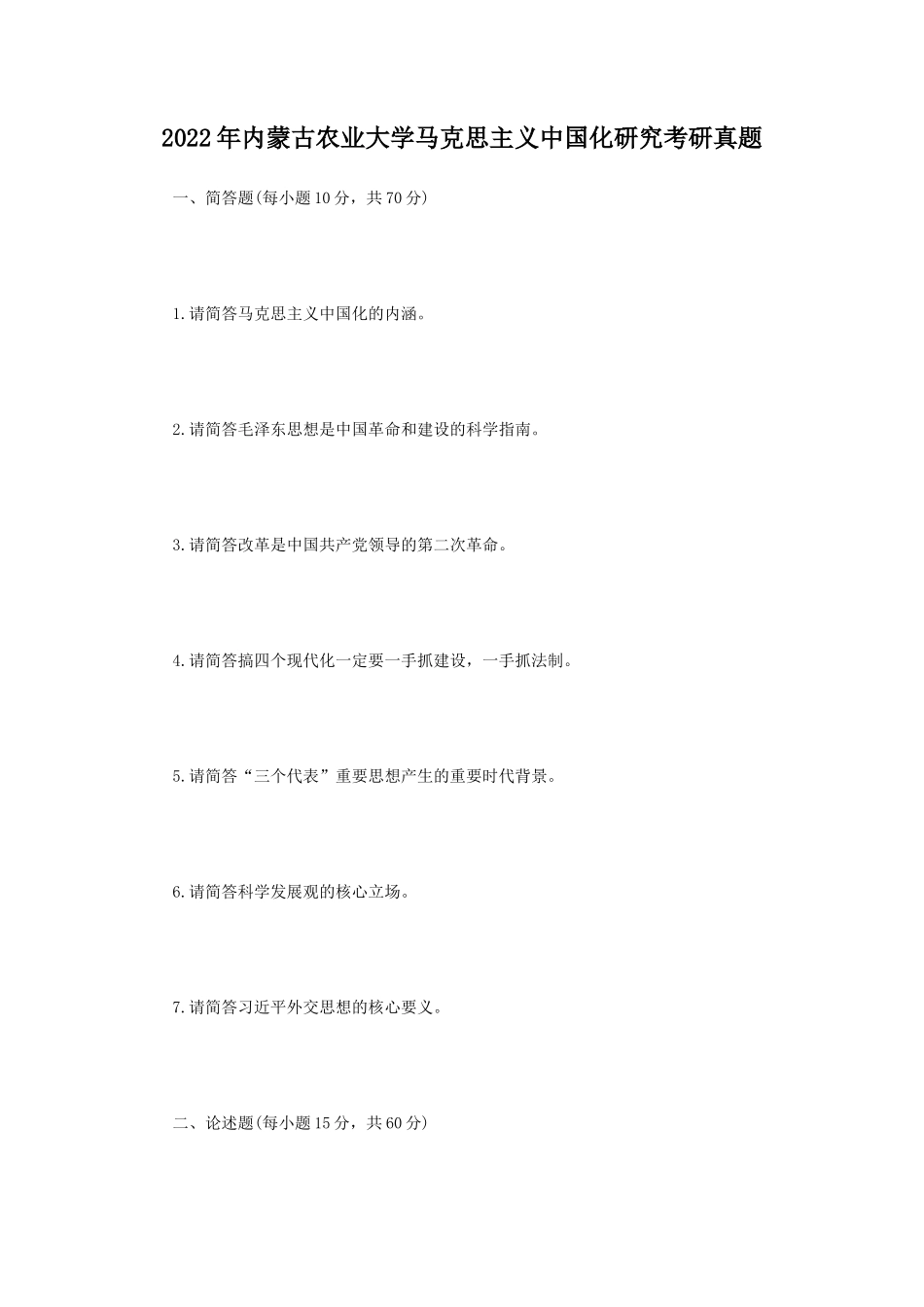 2022年内蒙古农业大学马克思主义中国化研究考研真题

一、简答题(每小题10分，共70分)

1.请简答马克思主义中国化的内涵。

2.请简答毛泽东思想是中国革命和建设的科学指南。

3.请简答改革是中国共产党领导的第二次革命。

4.请简答搞四个现代化一定要一手抓建设，一手抓法制。

5.请简答“三个代表”重要思想产生的重要时代背景。

6.请简答科学发展观的核心立场。

7.请简答习近平外交思想的核心要义。

二、论述题(每小题15分，共60分)